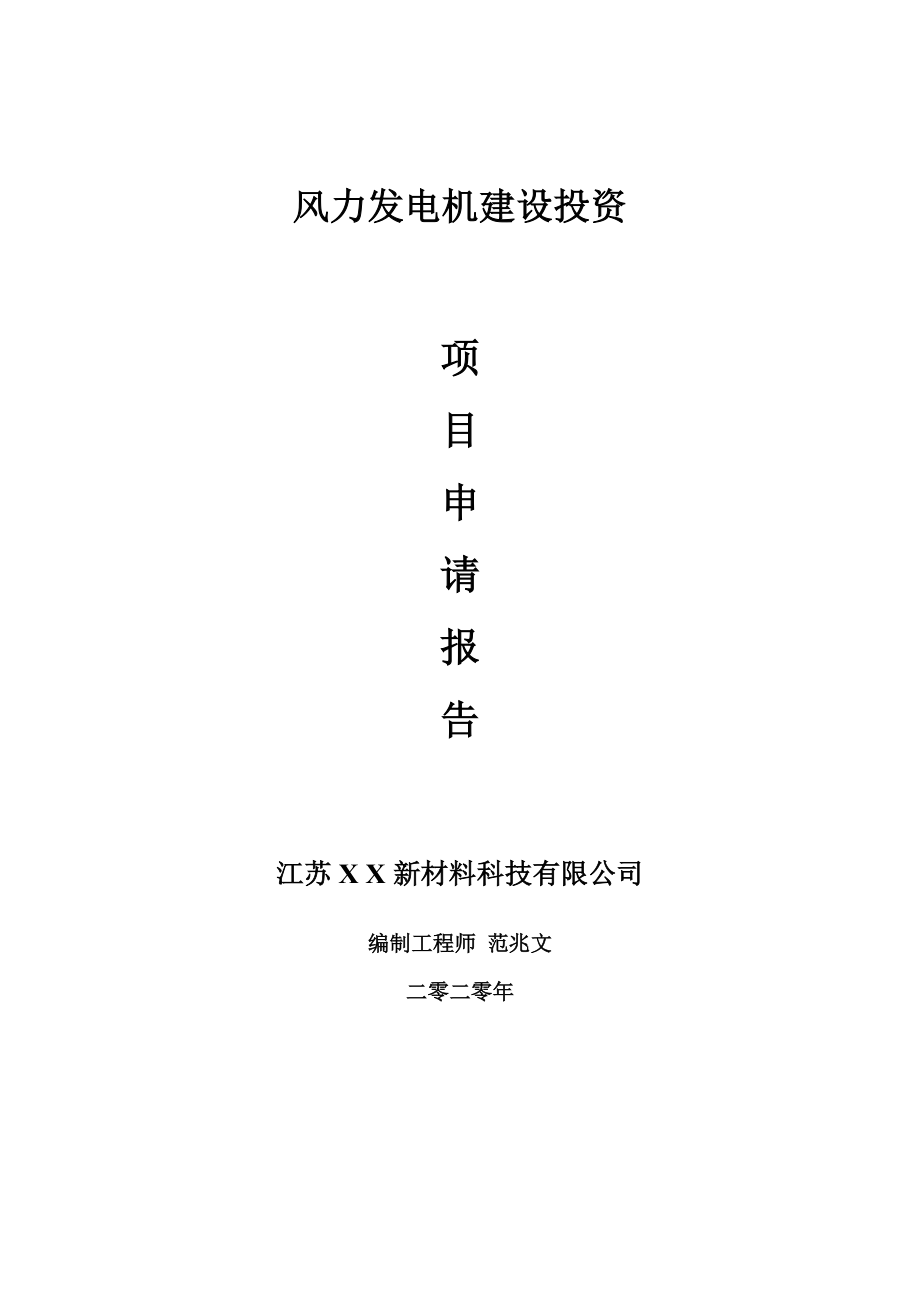 风力发电机建设投资

项

目

申

请

报

告

江苏 X X 新材料科技有限公司

编制工程师 范兆文

二零二零年